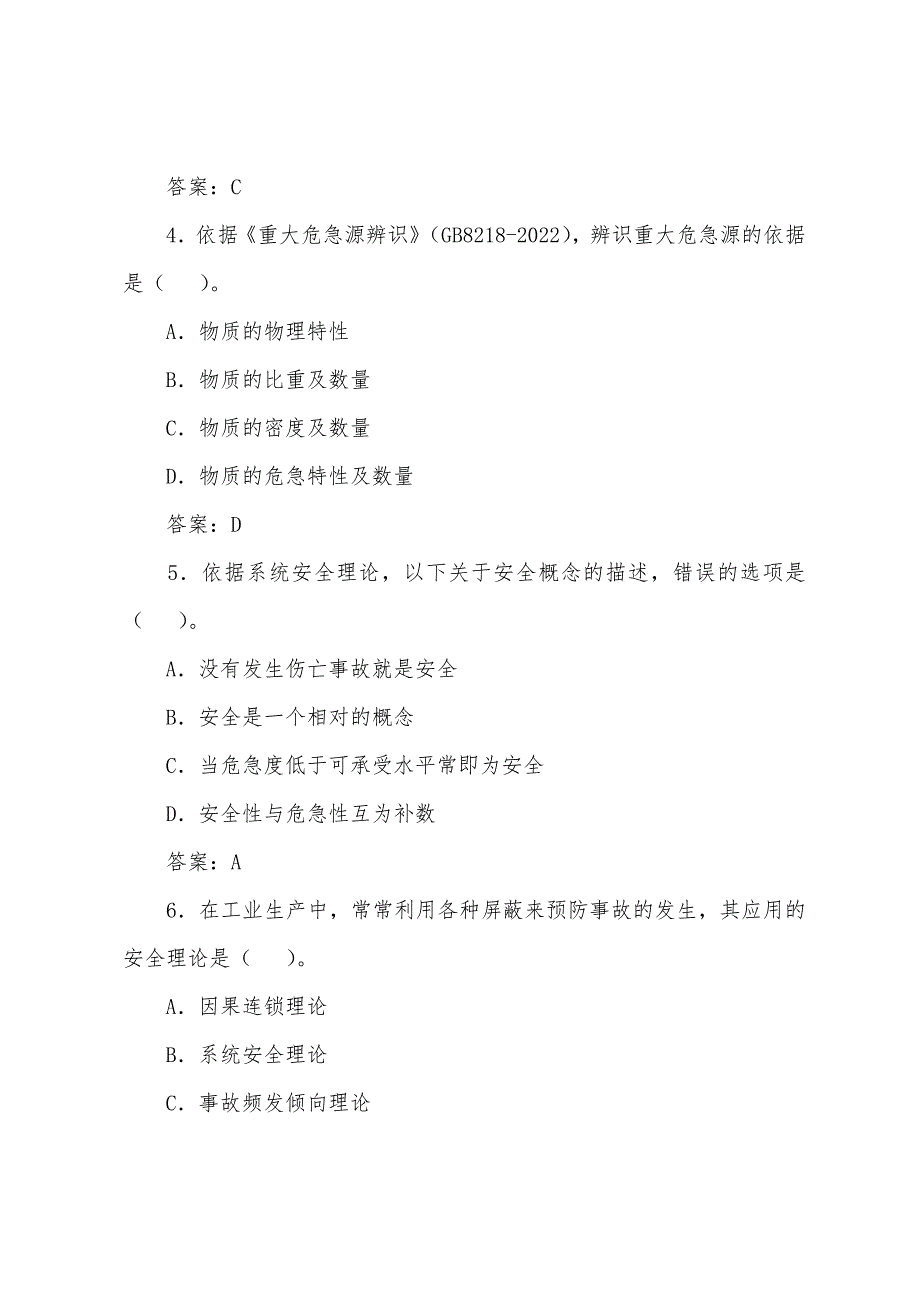 答案：C

4．依据《重大危急源辨识》（GB8218-2022），辨识重大危急源的依据是（　　）。

A．物质的物理特性

B．物质的比重及数量

C．物质的密度及数量

D．物质的危急特性及数量

答案：D

5．依据系统安全理论，以下关于安全概念的描述，错误的选项是（　　）。

A．没有发生伤亡事故就是安全

B．安全是一个相对的概念

C．当危急度低于可承受水平常即为安全

D．安全性与危急性互为补数

答案：A

6．在工业生产中，常常利用各种屏蔽来预防事故的发生，其应用的安全理论是（　　）。

A．因果连锁理论

B．系统安全理论

C．事故频发倾向理论